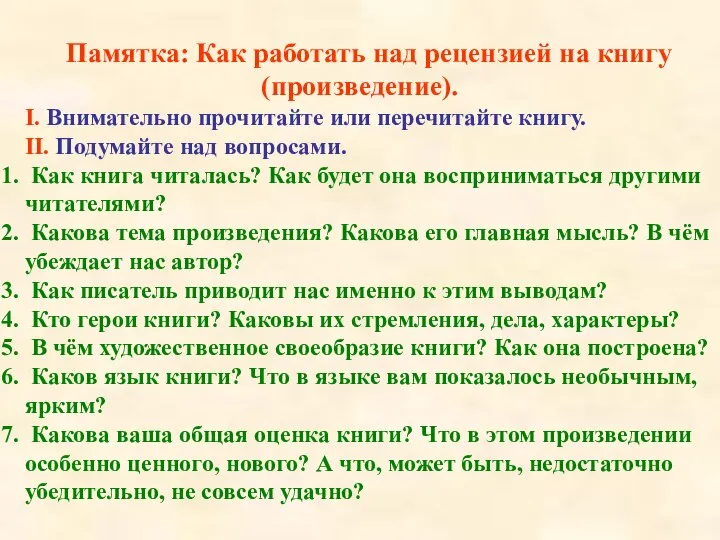 Памятка: Как работать над рецензией на книгу (произведение).

I. Внимательно прочитайте или перечитайте книгу.

II. Подумайте над вопросами.

1. Как книга читалась? Как будет она восприниматься другими читателями?
2. Какова тема произведения? Какова его главная мысль? В чём убеждает нас автор?
3. Как писатель приводит нас именно к этим выводам?
4. Кто герои книги? Каковы их стремления, дела, характеры?
5. В чём художественное своеобразие книги? Как она построена?
6. Каков язык книги? Что в языке вам показалось необычным, ярким?
7. Какова ваша общая оценка книги? Что в этом произведении особенно ценного, нового? А что, может быть, недостаточно убедительно, не совсем удачно?